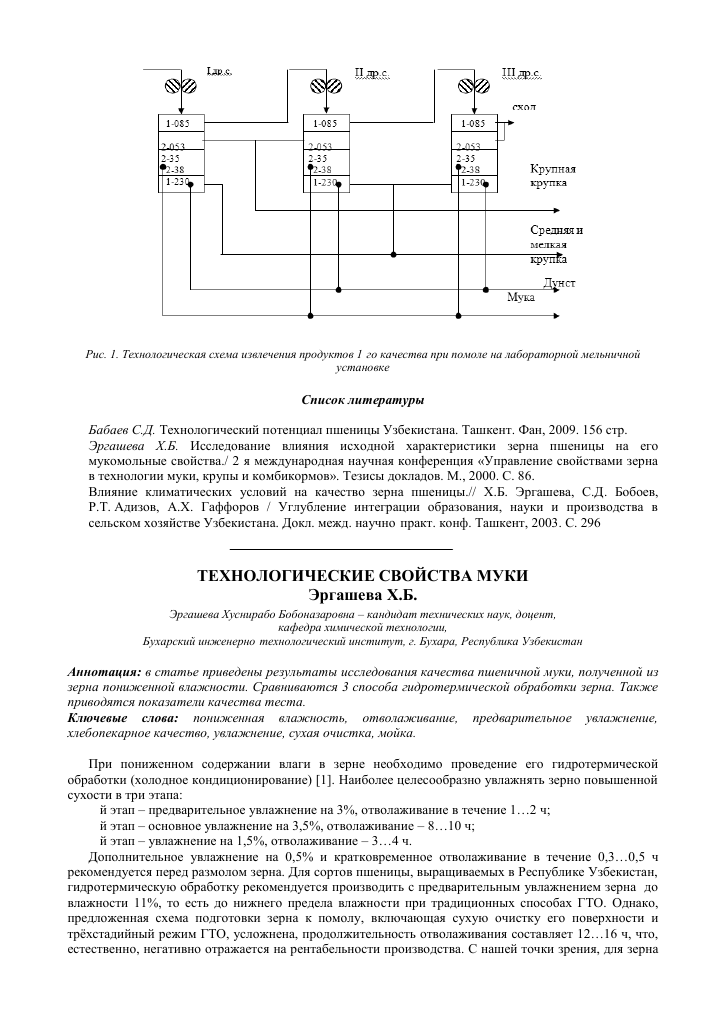 I др.с.

II др.с.

III др.с.

сход

1-085
2-053
2-35
2-38
1-230

1-085
2-053
2-35
2-38
1-230

1-085
2-053
2-35
2-38
1-230

Крупная крупка

Средняя и мелкая крупка

Дунст

Мука

Рис. 1. Технологическая схема извлечения продуктов 1 го качества при помоле на лабораторной мельничной установке

Список литературы

Бабаев С.Д. Технологический потенциал пшеницы Узбекистана. Ташкент. Фан, 2009. 156 стр.
Эргашева Х.Б. Исследование влияния исходной характеристики зерна пшеницы на его мукомольные свойства./ 2 я международная научная конференция «Управление свойствами зерна в технологии муки, крупы и комбикормов». Тезисы докладов. М., 2000. С. 86.
Влияние климатических условий на качество зерна пшеницы.// Х.Б. Эргашева, С.Д. Бобоев, Р.Т. Адизов, А.Х. Гаффоров / Углубление интеграции образования, науки и производства в сельском хозяйстве Узбекистана. Докл. межд. научно практ. конф. Ташкент, 2003. С. 296

ТЕХНОЛОГИЧЕСКИЕ СВОЙСТВА МУКИ
Эргашева Х.Б.

Эргашева Хуснирабо Бобоназаровна – кандидат технических наук, доцент, кафедра химической технологии, Бухарский инженерно технологический институт, г. Бухара, Республика Узбекистан

Аннотация: в статье приведены результаты исследования качества пшеничной муки, полученной из зерна пониженной влажности. Сравниваются 3 способа гидротермической обработки зерна. Также приводятся показатели качества теста.
Ключевые слова: пониженная влажность, отволаживание, предварительное увлажнение, хлебопекарное качество, увлажнение, сухая очистка, мойка.

При пониженном содержании влаги в зерне необходимо проведение его гидротермической обработки (холодное кондиционирование) [1]. Наиболее целесообразно увлажнять зерно повышенной сухости в три этапа:
й этап – предварительное увлажнение на 3%, отволаживание в течение 1…2 ч;
й этап – основное увлажнение на 3,5%, отволаживание – 8…10 ч;
й этап – увлажнение на 1,5%, отволаживание – 3…4 ч.
Дополнительное увлажнение на 0,5% и кратковременное отволаживание в течение 0,3…0,5 ч рекомендуется перед размолом зерна. Для сортов пшеницы, выращиваемых в Республике Узбекистан, гидротермическую обработку рекомендуется производить с предварительным увлажнением зерна до влажности 11%, то есть до нижнего предела влажности при традиционных способах ГТО. Однако, предложенная схема подготовки зерна к помолу, включающая сухую очистку его поверхности и трёхстадийный режим ГТО, усложнена, продолжительность отволаживания составляет 12…16 ч, что, естественно, негативно отражается на рентабельности производства. С нашей точки зрения, для зерна